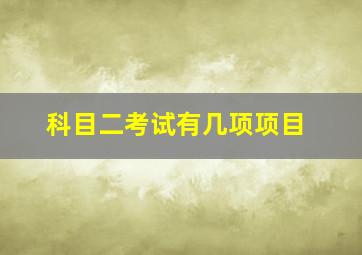 科目二考试有几项项目